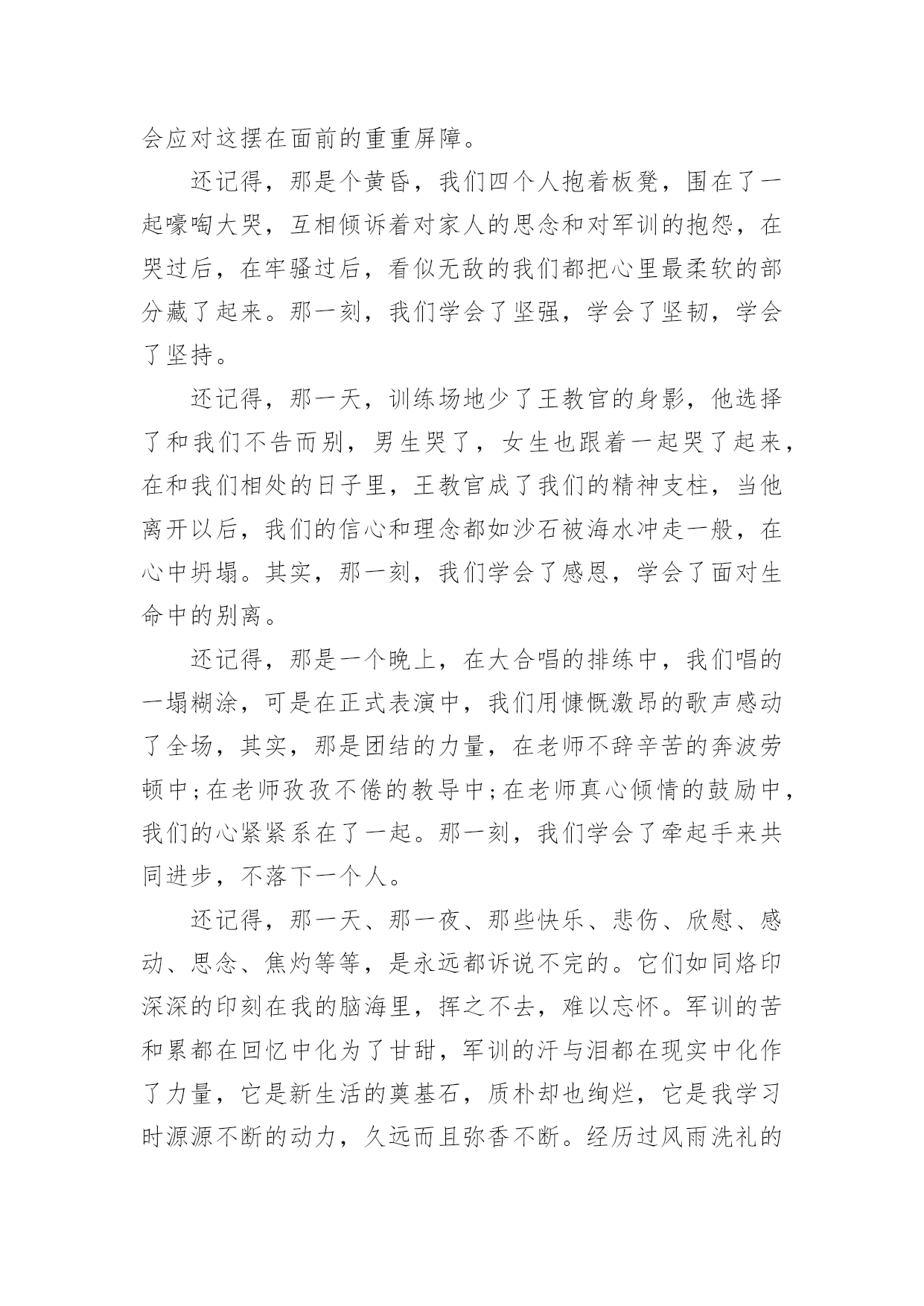 会应对这摆在面前的重重屏障。

还记得，那是个黄昏，我们四个人抱着板凳，围在了一起嚎啕大哭，互相倾诉着对家人的思念和对军训的抱怨，在哭过后，在牢骚过后，看似无敌的我们都把心里最柔软的部分藏了起来。那一刻，我们学会了坚强，学会了坚韧，学会了坚持。

还记得，那一天，训练场地少了王教官的身影，他选择了和我们不告而别，男生哭了，女生也跟着一起哭了起来，在和我们相处的日子里，王教官成了我们的精神支柱，当他离开以后，我们的信心和理念都如沙石被海水冲走一般，在心中坍塌。其实，那一刻，我们学会了感恩，学会了面对生命中的别离。

还记得，那是一个晚上，在大合唱的排练中，我们唱的一塌糊涂，可是在正式表演中，我们用慷慨激昂的歌声感动了全场，其实，那是团结的力量，在老师不辞辛苦的奔波劳顿中;在老师孜孜不倦的教导中;在老师真心倾情的鼓励中，我们的心紧紧系在了一起。那一刻，我们学会了牵起手来共同进步，不落下一个人。

还记得，那一天、那一夜、那些快乐、悲伤、欣慰、感动、思念、焦灼等等，是永远都诉说不完的。它们如同烙印深深的印刻在我的脑海里，挥之不去，难以忘怀。军训的苦和累都在回忆中化为了甘甜，军训的汗与泪都在现实中化作了力量，它是新生活的奠基石，质朴却也绚烂，它是我学习时源源不断的动力，久远而且弥香不断。经历过风雨洗礼的